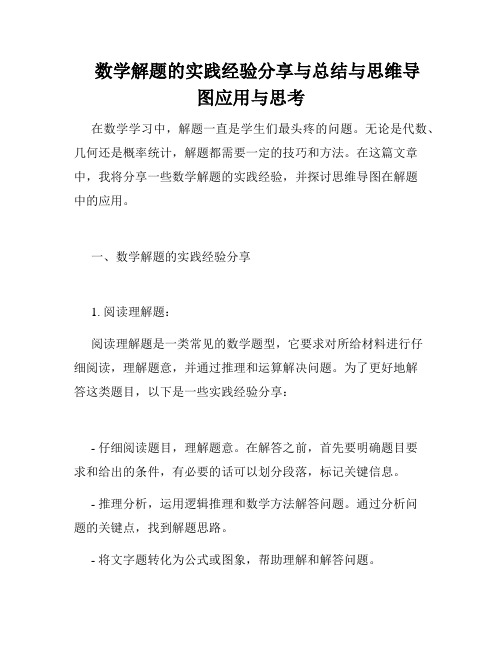 数学解题的实践经验分享与总结与思维导图应用与思考

在数学学习中，解题一直是学生们最头疼的问题。无论是代数、几何还是概率统计，解题都需要一定的技巧和方法。在这篇文章中，我将分享一些数学解题的实践经验，并探讨思维导图在解题中的应用。

一、数学解题的实践经验分享

1. 阅读理解题：

阅读理解题是一类常见的数学题型，它要求对所给材料进行仔细阅读，理解题意，并通过推理和运算解决问题。为了更好地解答这类题目，以下是一些实践经验分享：

- 仔细阅读题目，理解题意。在解答之前，首先要明确题目要求和给出的条件，有必要的话可以划分段落，标记关键信息。

- 推理分析，运用逻辑推理和数学方法解答问题。通过分析问题的关键点，找到解题思路。

- 将文字题转化为公式或图象，帮助理解和解答问题。